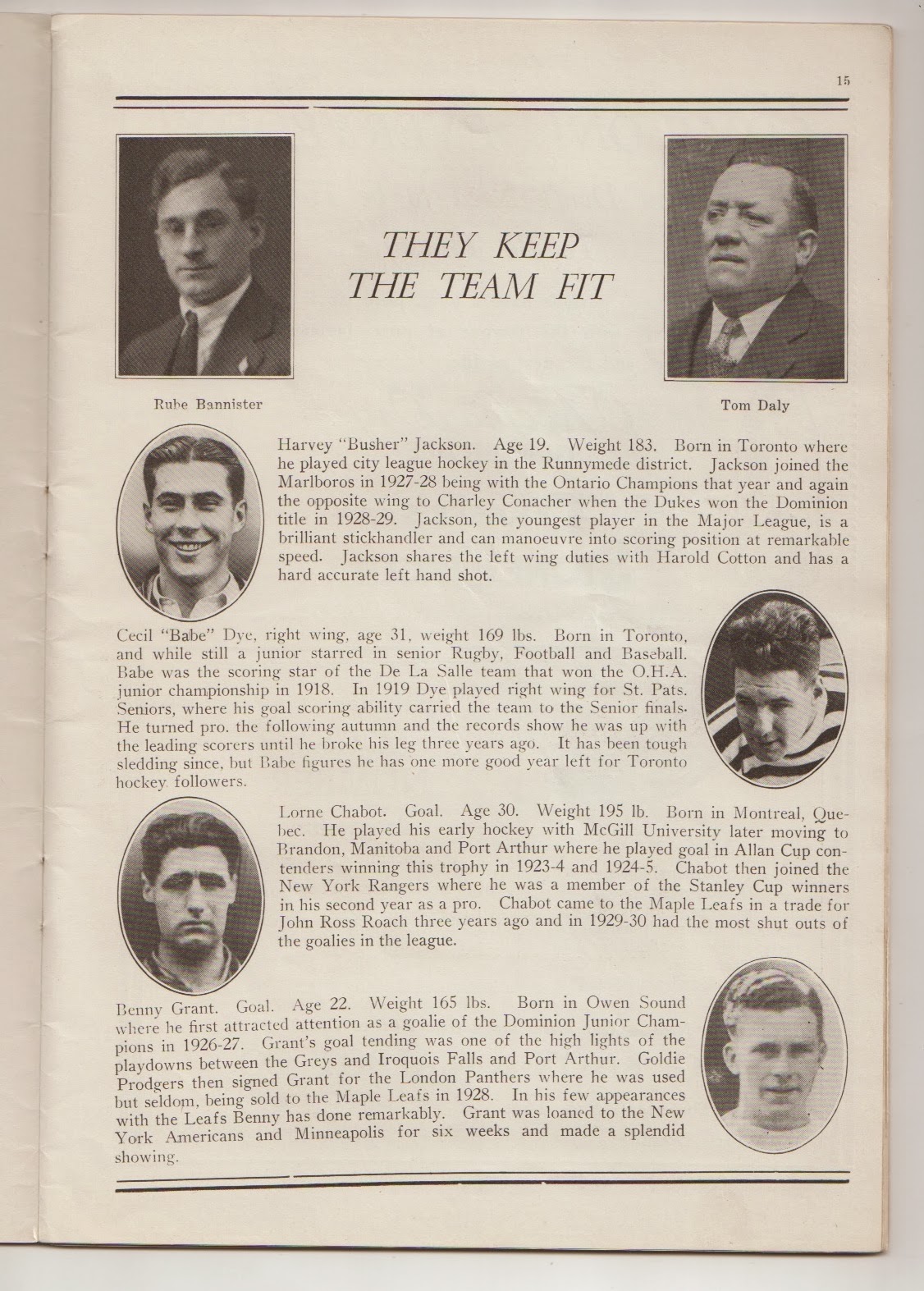 15

THEY KEEP THE TEAM FIT

Rube Bannister

Tom Daly

Harvey "Busher" Jackson. Age 19. Weight 183. Born in Toronto where he played city league hockey in the Runnymede district. Jackson joined the Marlboros in 1927-28 being with the Ontario Champions that year and again the opposite wing to Charley Conacher when the Dukes won the Dominion title in 1928-29. Jackson, the youngest player in the Major League, is a brilliant stickhandler and can manoeuvre into scoring position at remarkable speed. Jackson shares the left wing duties with Harold Cotton and has a hard accurate left hand shot.

Cecil "Babe" Dye, right wing, age 31, weight 169 lbs. Born in Toronto, and while still a junior starred in senior Rugby, Football and Baseball. Babe was the scoring star of the De La Salle team that won the O.H.A. junior championship in 1918. In 1919 Dye played right wing for St. Pats. Seniors, where his goal scoring ability carried the team to the Senior finals. He turned pro. the following autumn and the records show he was up with the leading scorers until he broke his leg three years ago. It has been tough sledding since, but Babe figures he has one more good year left for Toronto hockey followers.

Lorne Chabot. Goal. Age 30. Weight 195 lb. Born in Montreal, Quebec. He played his early hockey with McGill University later moving to Brandon, Manitoba and Port Arthur where he played goal in Allan Cup contenders winning this trophy in 1923-4 and 1924-5. Chabot then joined the New York Rangers where he was a member of the Stanley Cup winners in his second year as a pro. Chabot came to the Maple Leafs in a trade for John Ross Roach three years ago and in 1929-30 had the most shut outs of the goalies in the league.

Benny Grant. Goal. Age 22. Weight 165 lbs. Born in Owen Sound where he first attracted attention as a goalie of the Dominion Junior Champions in 1926-27. Grant's goal tending was one of the high lights of the playdowns between the Greys and Iroquois Falls and Port Arthur. Goldie Prodgers then signed Grant for the London Panthers where he was used but seldom, being sold to the Maple Leafs in 1928. In his few appearances with the Leafs Benny has done remarkably. Grant was loaned to the New York Americans and Minneapolis for six weeks and made a splendid showing.